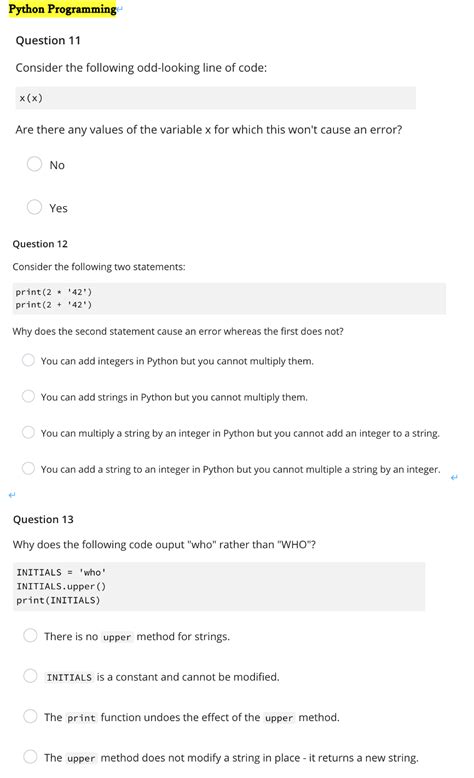 Python Programming

Question 11

Consider the following odd-looking line of code:

x(x)

Are there any values of the variable x for which this won't cause an error?

No

Yes

Question 12

Consider the following two statements:

print(2 * '42')
print(2 + '42')

Why does the second statement cause an error whereas the first does not?

You can add integers in Python but you cannot multiply them.

You can add strings in Python but you cannot multiply them.

You can multiply a string by an integer in Python but you cannot add an integer to a string.

You can add a string to an integer in Python but you cannot multiple a string by an integer.

Question 13

Why does the following code ouput "who" rather than "WHO"?

INITIALS = 'who'
INITIALS.upper()
print(INITIALS)

There is no upper method for strings.

INITIALS is a constant and cannot be modified.

The print function undoes the effect of the upper method.

The upper method does not modify a string in place - it returns a new string.